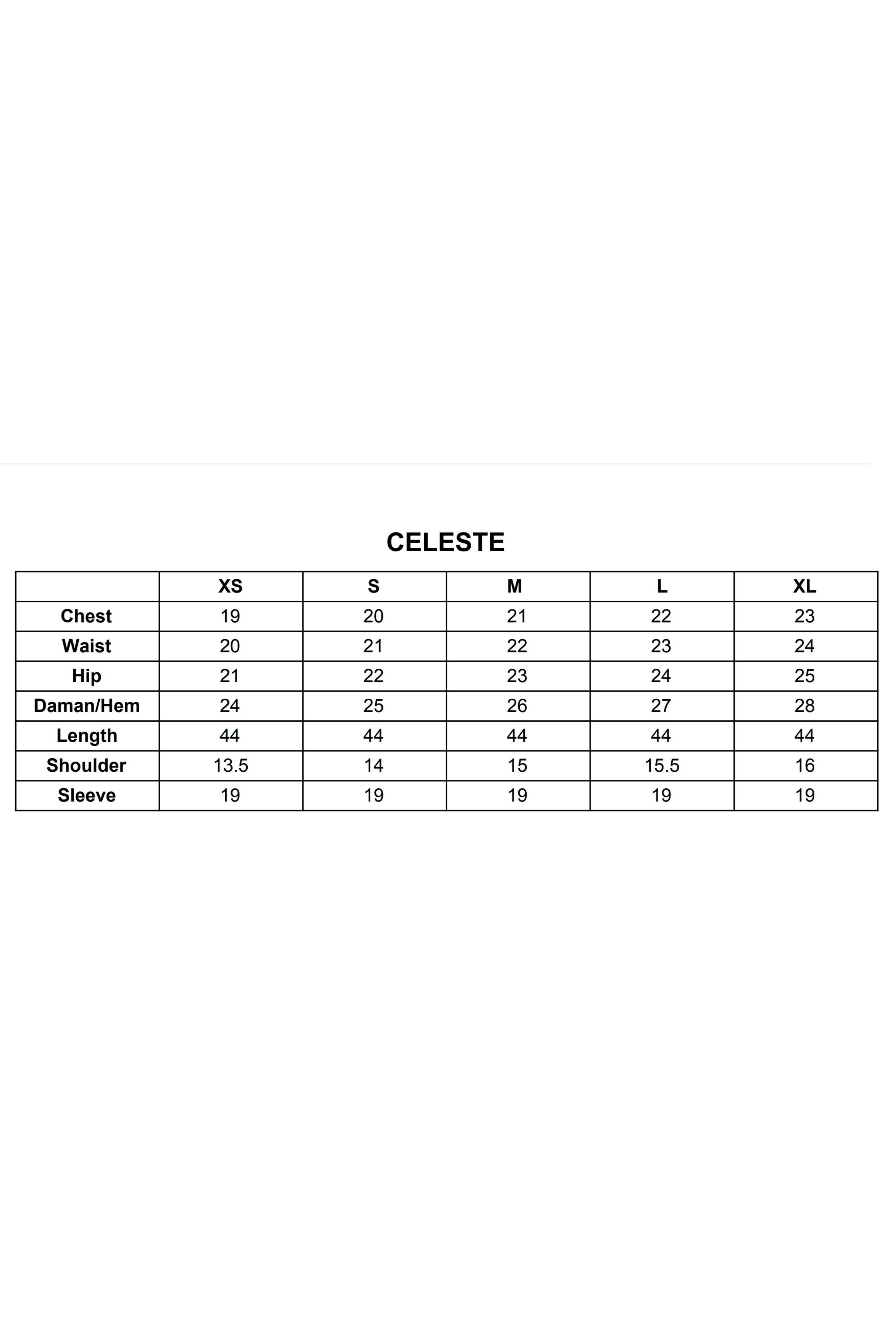 CELESTE

| | XS | S | M | L | XL |
|---|---|---|---|---|---|
| Chest | 19 | 20 | 21 | 22 | 23 |
| Waist | 20 | 21 | 22 | 23 | 24 |
| Hip | 21 | 22 | 23 | 24 | 25 |
| Daman/Hem | 24 | 25 | 26 | 27 | 28 |
| Length | 44 | 44 | 44 | 44 | 44 |
| Shoulder | 13.5 | 14 | 15 | 15.5 | 16 |
| Sleeve | 19 | 19 | 19 | 19 | 19 |